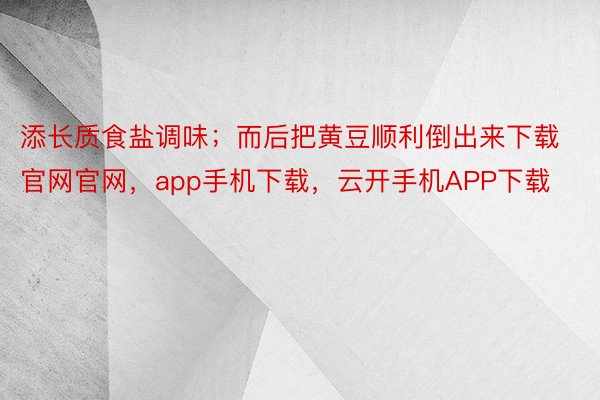 添长质食盐调味；而后把黄豆顺利倒出来下载官网官网，app手机下载，云开手机APP下载